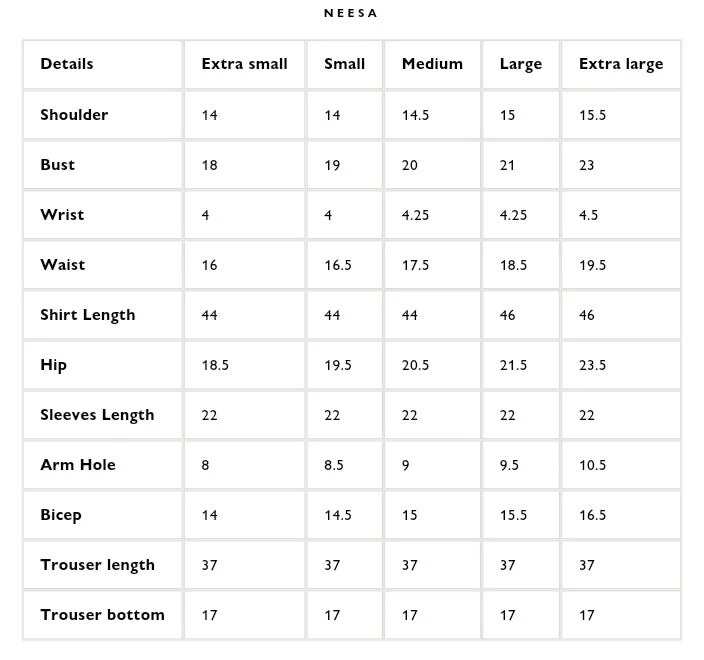 NEESA

| Details | Extra small | Small | Medium | Large | Extra large |
|---|---|---|---|---|---|
| Shoulder | 14 | 14 | 14.5 | 15 | 15.5 |
| Bust | 18 | 19 | 20 | 21 | 23 |
| Wrist | 4 | 4 | 4.25 | 4.25 | 4.5 |
| Waist | 16 | 16.5 | 17.5 | 18.5 | 19.5 |
| Shirt Length | 44 | 44 | 44 | 46 | 46 |
| Hip | 18.5 | 19.5 | 20.5 | 21.5 | 23.5 |
| Sleeves Length | 22 | 22 | 22 | 22 | 22 |
| Arm Hole | 8 | 8.5 | 9 | 9.5 | 10.5 |
| Bicep | 14 | 14.5 | 15 | 15.5 | 16.5 |
| Trouser length | 37 | 37 | 37 | 37 | 37 |
| Trouser bottom | 17 | 17 | 17 | 17 | 17 |